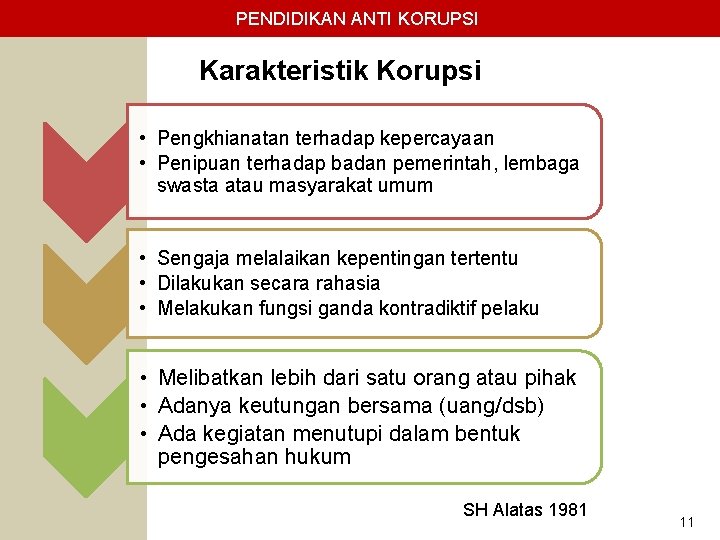 PENDIDIKAN ANTI KORUPSI

Karakteristik Korupsi

• Pengkhianatan terhadap kepercayaan
• Penipuan terhadap badan pemerintah, lembaga swasta atau masyarakat umum

• Sengaja melalaikan kepentingan tertentu
• Dilakukan secara rahasia
• Melakukan fungsi ganda kontradiktif pelaku

• Melibatkan lebih dari satu orang atau pihak
• Adanya keutungan bersama (uang/dsb)
• Ada kegiatan menutupi dalam bentuk pengesahan hukum

SH Alatas 1981

11